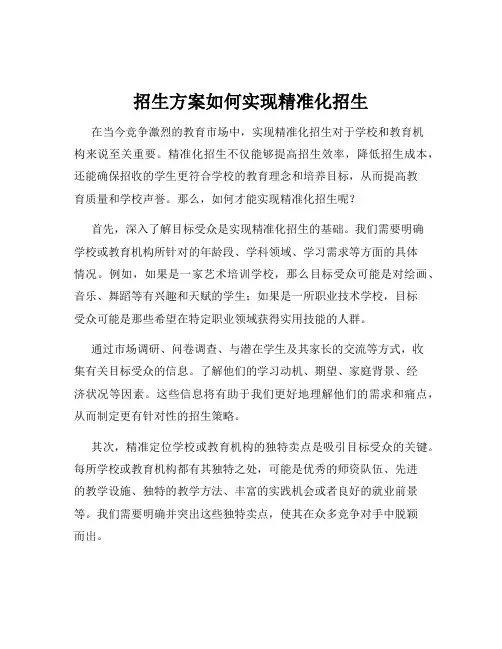 招生方案如何实现精准化招生

在当今竞争激烈的教育市场中，实现精准化招生对于学校和教育机构来说至关重要。精准化招生不仅能够提高招生效率，降低招生成本，还能确保招收的学生更符合学校的教育理念和培养目标，从而提高教育质量和学校声誉。那么，如何才能实现精准化招生呢？

首先，深入了解目标受众是实现精准化招生的基础。我们需要明确学校或教育机构所针对的年龄段、学科领域、学习需求等方面的具体情况。例如，如果是一家艺术培训学校，那么目标受众可能是对绘画、音乐、舞蹈等有兴趣和天赋的学生；如果是一所职业技术学校，目标受众可能是那些希望在特定职业领域获得实用技能的人群。

通过市场调研、问卷调查、与潜在学生及其家长的交流等方式，收集有关目标受众的信息。了解他们的学习动机、期望、家庭背景、经济状况等因素。这些信息将有助于我们更好地理解他们的需求和痛点，从而制定更有针对性的招生策略。

其次，精准定位学校或教育机构的独特卖点是吸引目标受众的关键。每所学校或教育机构都有其独特之处，可能是优秀的师资队伍、先进的教学设施、独特的教学方法、丰富的实践机会或者良好的就业前景等。我们需要明确并突出这些独特卖点，使其在众多竞争对手中脱颖而出。